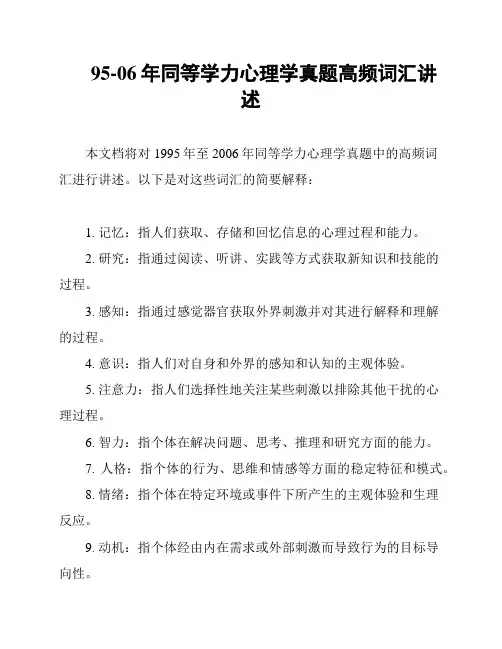 95-06 年同等学力心理学真题高频词汇讲述

本文档将对 1995 年至 2006 年同等学力心理学真题中的高频词汇进行讲述。以下是对这些词汇的简要解释：

1. 记忆：指人们获取、存储和回忆信息的心理过程和能力。

2. 研究：指通过阅读、听讲、实践等方式获取新知识和技能的过程。

3. 感知：指通过感觉器官获取外界刺激并对其进行解释和理解的过程。

4. 意识：指人们对自身和外界的感知和认知的主观体验。

5. 注意力：指人们选择性地关注某些刺激以排除其他干扰的心理过程。

6. 智力：指个体在解决问题、思考、推理和研究方面的能力。

7. 人格：指个体的行为、思维和情感等方面的稳定特征和模式。

8. 情绪：指个体在特定环境或事件下所产生的主观体验和生理反应。

9. 动机：指个体经由内在需求或外部刺激而导致行为的目标导向性。